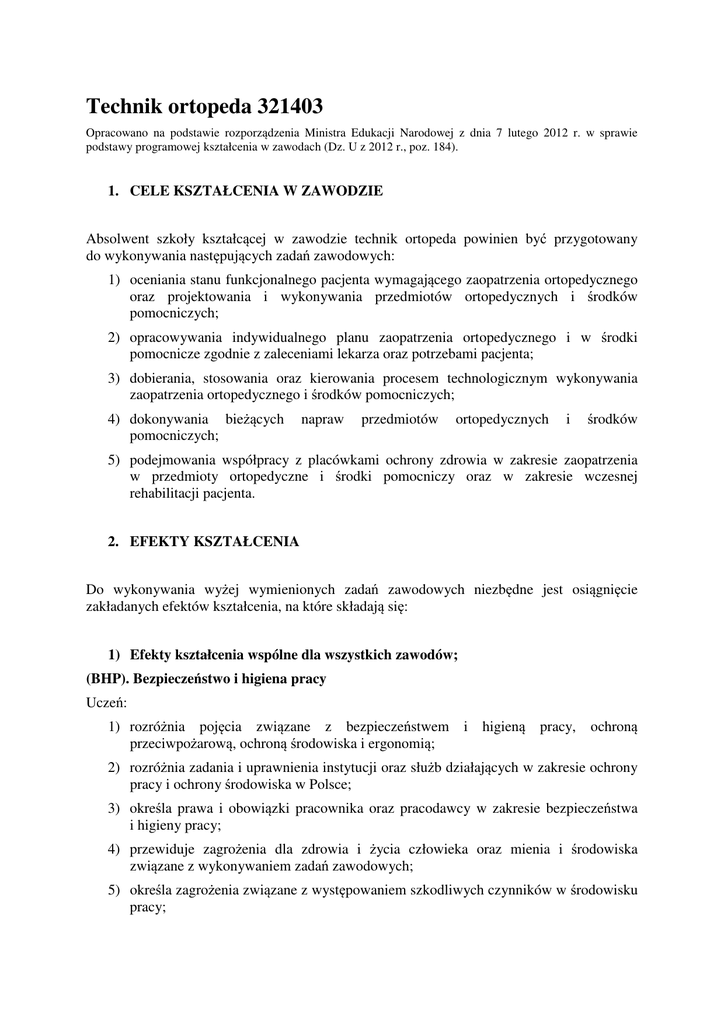 Technik ortopeda 321403

Opracowano na podstawie rozporządzenia Ministra Edukacji Narodowej z dnia 7 lutego 2012 r. w sprawie podstawy programowej kształcenia w zawodach (Dz. U z 2012 r., poz. 184).

1. CELE KSZTAŁCENIA W ZAWODZIE

Absolwent szkoły kształcącej w zawodzie technik ortopeda powinien być przygotowany do wykonywania następujących zadań zawodowych:

1) oceniania stanu funkcjonalnego pacjenta wymagającego zaopatrzenia ortopedycznego oraz projektowania i wykonywania przedmiotów ortopedycznych i środków pomocniczych;

2) opracowywania indywidualnego planu zaopatrzenia ortopedycznego i w środki pomocnicze zgodnie z zaleceniami lekarza oraz potrzebami pacjenta;

3) dobierania, stosowania oraz kierowania procesem technologicznym wykonywania zaopatrzenia ortopedycznego i środków pomocniczych;

4) dokonywania bieżących napraw przedmiotów ortopedycznych i środków pomocniczych;

5) podejmowania współpracy z placówkami ochrony zdrowia w zakresie zaopatrzenia w przedmioty ortopedyczne i środki pomocniczy oraz w zakresie wczesnej rehabilitacji pacjenta.

2. EFEKTY KSZTAŁCENIA

Do wykonywania wyżej wymienionych zadań zawodowych niezbędne jest osiągnięcie zakładanych efektów kształcenia, na które składają się:

1) Efekty kształcenia wspólne dla wszystkich zawodów;

(BHP). Bezpieczeństwo i higiena pracy

Uczeń:

1) rozróżnia pojęcia związane z bezpieczeństwem i higieną pracy, ochroną przeciwpożarową, ochroną środowiska i ergonomią;

2) rozróżnia zadania i uprawnienia instytucji oraz służb działających w zakresie ochrony pracy i ochrony środowiska w Polsce;

3) określa prawa i obowiązki pracownika oraz pracodawcy w zakresie bezpieczeństwa i higieny pracy;

4) przewiduje zagrożenia dla zdrowia i życia człowieka oraz mienia i środowiska związane z wykonywaniem zadań zawodowych;

5) określa zagrożenia związane z występowaniem szkodliwych czynników w środowisku pracy;